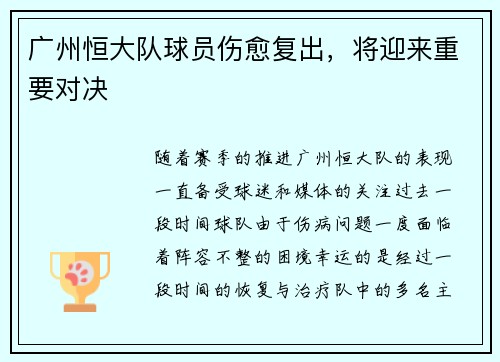 广州恒大队球员伤愈复出，将迎来重要对决

随着赛季的推进广州恒大队的表现一直备受球迷和媒体的关注过去一段时间球队由于伤病问题一度面临着阵容不整的困境幸运的是经过一段时间的恢复与治疗队中的多名主